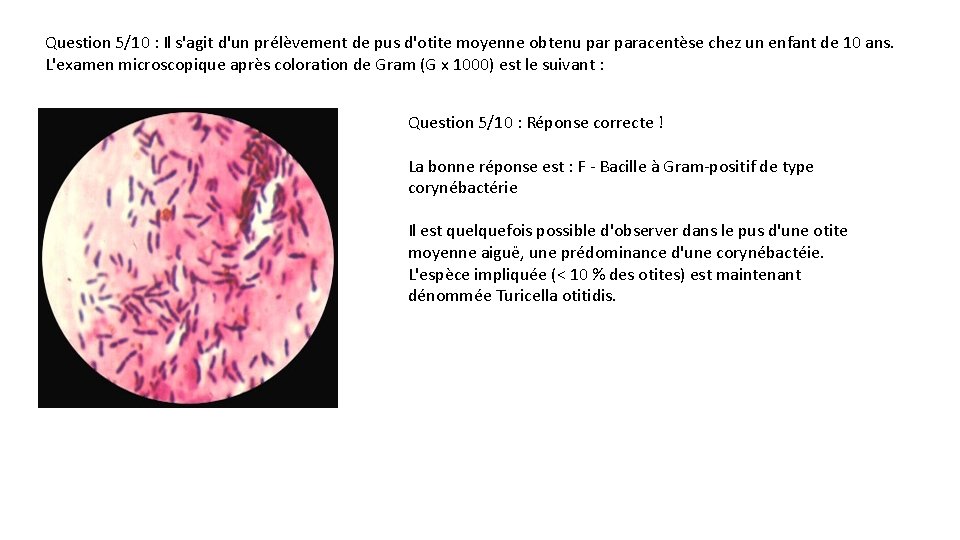 Question 5/10 : Il s'agit d'un prélèvement de pus d'otite moyenne obtenu par paracentèse chez un enfant de 10 ans. L'examen microscopique après coloration de Gram (G x 1000) est le suivant :

Question 5/10 : Réponse correcte !

La bonne réponse est : F - Bacille à Gram-positif de type corynébactérie

Il est quelquefois possible d'observer dans le pus d'une otite moyenne aiguë, une prédominance d'une corynébactéie. L'espèce impliquée (< 10 % des otites) est maintenant dénommée Turicella otitidis.